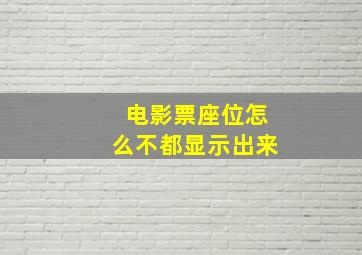 电影票座位怎么不都显示出来